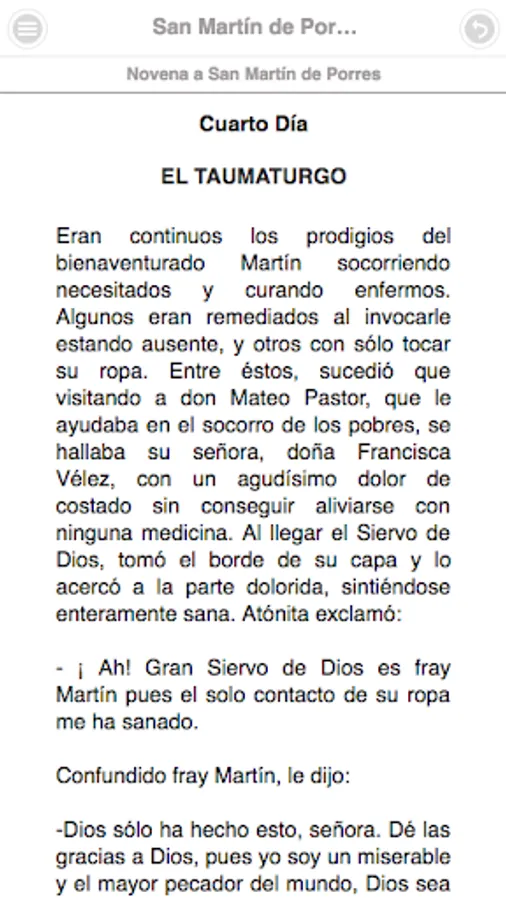 San Martín de Por...

Novena a San Martín de Porres

Cuarto Día

EL TAUMATURGO

Eran continuos los prodigios del bienaventurado Martín socorriendo necesitados y curando enfermos. Algunos eran remediados al invocarle estando ausente, y otros con sólo tocar su ropa. Entre éstos, sucedió que visitando a don Mateo Pastor, que le ayudaba en el socorro de los pobres, se hallaba su señora, doña Francisca Vélez, con un agudísimo dolor de costado sin conseguir aliviarse con ninguna medicina. Al llegar el Siervo de Dios, tomó el borde de su capa y lo acercó a la parte dolorida, sintiéndose enteramente sana. Atónita exclamó:

- ¡ Ah! Gran Siervo de Dios es fray Martín pues el solo contacto de su ropa me ha sanado.

Confundido fray Martín, le dijo:

-Dios sólo ha hecho esto, señora. Dé las gracias a Dios, pues yo soy un miserable y el mayor pecador del mundo, Dios sea